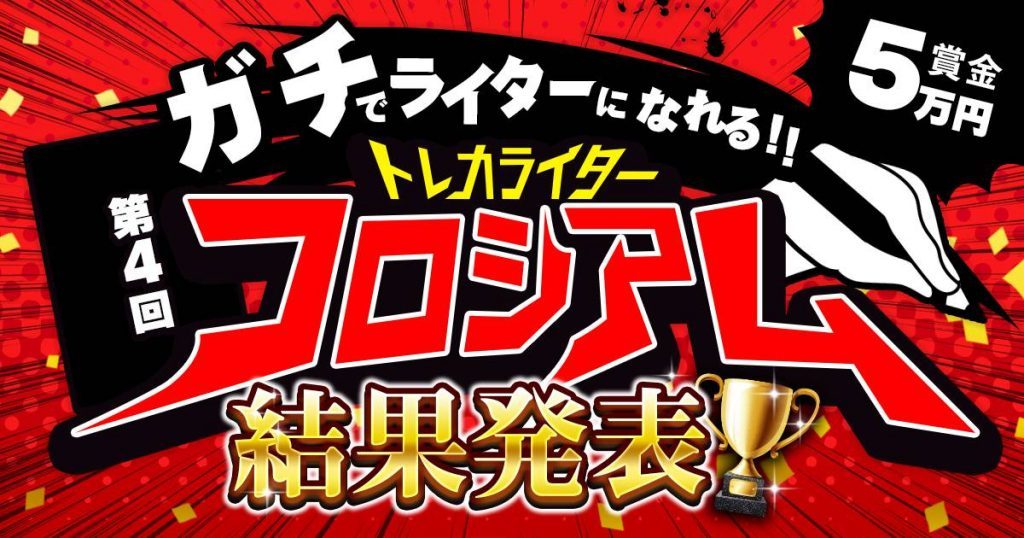 ガチでライターになれる!!

賞金5万円

第4回

トレカライター

コロシアム

結果発表